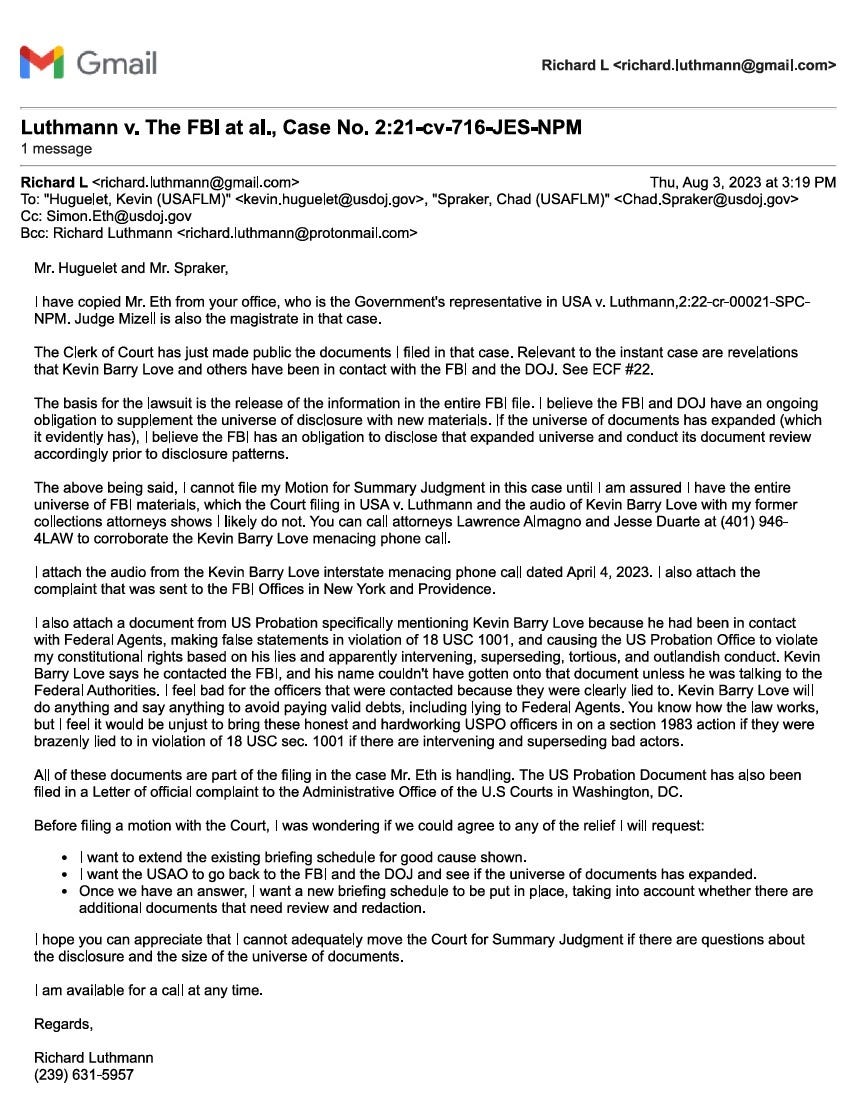 Gmail

Richard L <richard.luthmann@gmail.com>

Luthmann v. The FBI at al., Case No. 2:21-cv-716-JES-NPM
1 message

Richard L <richard.luthmann@gmail.com> Thu, Aug 3, 2023 at 3:19 PM
To: "Huguelet, Kevin (USAFLM)" <kevin.huguelet@usdoj.gov>, "Spraker, Chad (USAFLM)" <Chad.Spraker@usdoj.gov>
Cc: Simon.Eth@usdoj.gov
Bcc: Richard Luthmann <richard.luthmann@protonmail.com>

Mr. Huguelet and Mr. Spraker,

I have copied Mr. Eth from your office, who is the Government's representative in USA v. Luthmann,2:22-cr-00021-SPC-NPM. Judge Mizell is also the magistrate in that case.

The Clerk of Court has just made public the documents I filed in that case. Relevant to the instant case are revelations that Kevin Barry Love and others have been in contact with the FBI and the DOJ. See ECF #22.

The basis for the lawsuit is the release of the information in the entire FBI file. I believe the FBI and DOJ have an ongoing obligation to supplement the universe of disclosure with new materials. If the universe of documents has expanded (which it evidently has), I believe the FBI has an obligation to disclose that expanded universe and conduct its document review accordingly prior to disclosure patterns.

The above being said, I cannot file my Motion for Summary Judgment in this case until I am assured I have the entire universe of FBI materials, which the Court filing in USA v. Luthmann and the audio of Kevin Barry Love with my former collections attorneys shows I likely do not. You can call attorneys Lawrence Almagno and Jesse Duarte at (401) 946-4LAW to corroborate the Kevin Barry Love menacing phone call.

I attach the audio from the Kevin Barry Love interstate menacing phone call dated April 4, 2023. I also attach the complaint that was sent to the FBI Offices in New York and Providence.

I also attach a document from US Probation specifically mentioning Kevin Barry Love because he had been in contact with Federal Agents, making false statements in violation of 18 USC 1001, and causing the US Probation Office to violate my constitutional rights based on his lies and apparently intervening, superseding, tortious, and outlandish conduct. Kevin Barry Love says he contacted the FBI, and his name couldn't have gotten onto that document unless he was talking to the Federal Authorities. I feel bad for the officers that were contacted because they were clearly lied to. Kevin Barry Love will do anything and say anything to avoid paying valid debts, including lying to Federal Agents. You know how the law works, but I feel it would be unjust to bring these honest and hardworking USPO officers in on a section 1983 action if they were brazenly lied to in violation of 18 USC sec. 1001 if there are intervening and superseding bad actors.

All of these documents are part of the filing in the case Mr. Eth is handling. The US Probation Document has also been filed in a Letter of official complaint to the Administrative Office of the U.S Courts in Washington, DC.

Before filing a motion with the Court, I was wondering if we could agree to any of the relief I will request:

• I want to extend the existing briefing schedule for good cause shown.
• I want the USAO to go back to the FBI and the DOJ and see if the universe of documents has expanded.
• Once we have an answer, I want a new briefing schedule to be put in place, taking into account whether there are additional documents that need review and redaction.

I hope you can appreciate that I cannot adequately move the Court for Summary Judgment if there are questions about the disclosure and the size of the universe of documents.

I am available for a call at any time.

Regards,

Richard Luthmann
(239) 631-5957